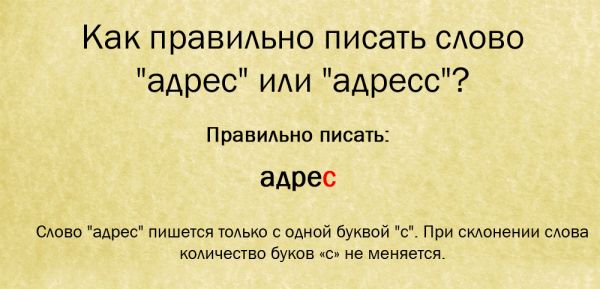 Как правильно писать слово "адрес" или "адресс"?

Правильно писать:

адрес

Слово "адрес" пишется только с одной буквой "с". При склонении слова количество буков «с» не меняется.